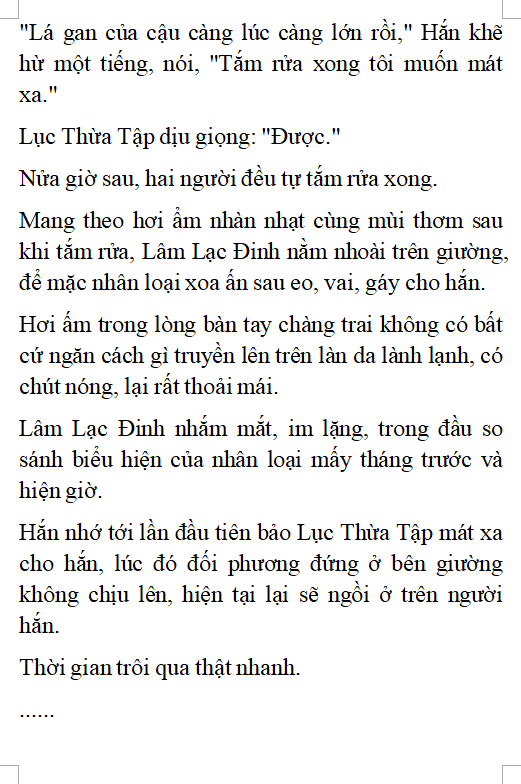 "Lá gan của cậu càng lúc càng lớn rồi," Hắn khẽ hừ một tiếng, nói, "Tắm rửa xong tôi muốn mát xa."

Lục Thừa Tập dịu giọng: "Được."

Nửa giờ sau, hai người đều tự tắm rửa xong.

Mang theo hơi ẩm nhàn nhạt cùng mùi thơm sau khi tắm rửa, Lâm Lạc Đinh nằm nhoài trên giường, để mặc nhân loại xoa ấn sau eo, vai, gáy cho hắn.

Hơi ấm trong lòng bàn tay chàng trai không có bất cứ ngăn cách gì truyền lên trên làn da lành lạnh, có chút nóng, lại rất thoải mái.

Lâm Lạc Đinh nhắm mắt, im lặng, trong đầu so sánh biểu hiện của nhân loại mấy tháng trước và hiện giờ.

Hắn nhớ tới lần đầu tiên bảo Lục Thừa Tập mát xa cho hắn, lúc đó đối phương đứng ở bên giường không chịu lên, hiện tại lại sẽ ngồi ở trên người hắn.

Thời gian trôi qua thật nhanh.

......